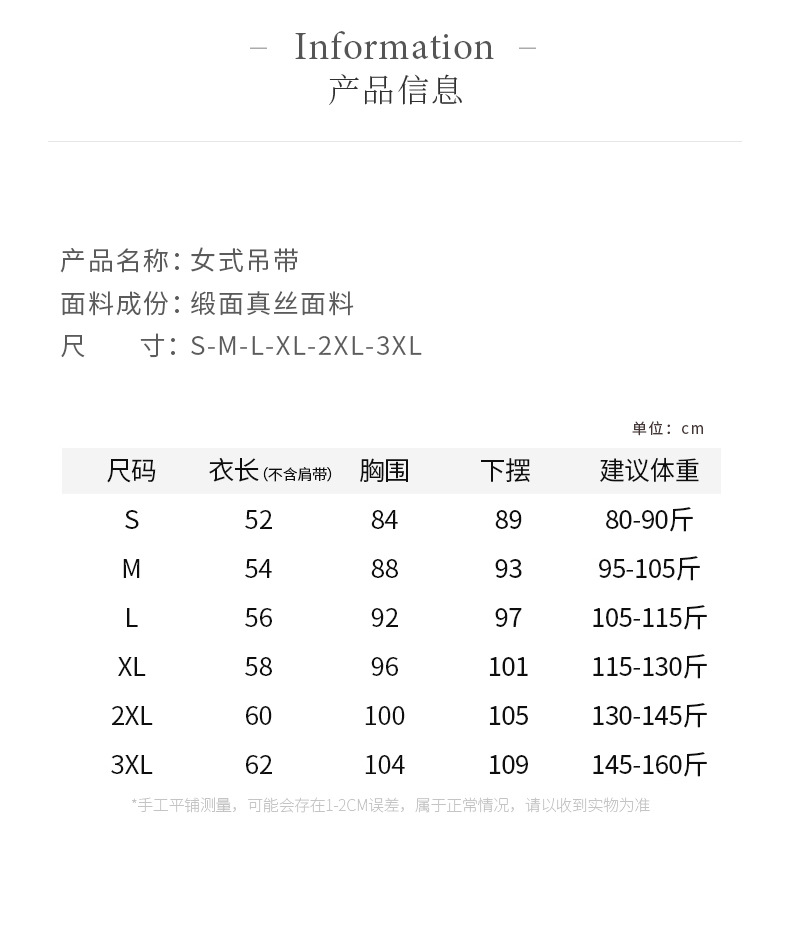 – Information –
产品信息

产品名称：女式吊带
面料成份：缎面真丝面料
尺　　寸：S-M-L-XL-2XL-3XL

单位：cm

| 尺码 | 衣长(不含肩带) | 胸围 | 下摆 | 建议体重 |
|---|---|---|---|---|
| S | 52 | 84 | 89 | 80-90斤 |
| M | 54 | 88 | 93 | 95-105斤 |
| L | 56 | 92 | 97 | 105-115斤 |
| XL | 58 | 96 | 101 | 115-130斤 |
| 2XL | 60 | 100 | 105 | 130-145斤 |
| 3XL | 62 | 104 | 109 | 145-160斤 |

*手工平铺测量，可能会存在1-2CM误差，属于正常情况，请以收到实物为准